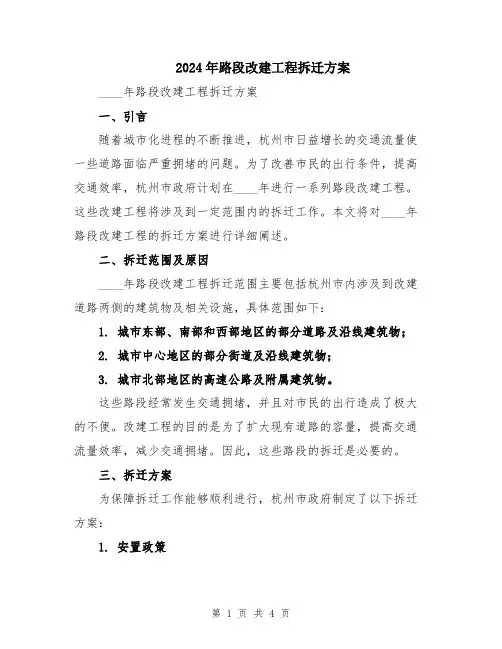 2024年路段改建工程拆迁方案

____年路段改建工程拆迁方案

一、引言

随着城市化进程的不断推进，杭州市日益增长的交通流量使一些道路面临严重拥堵的问题。为了改善市民的出行条件，提高交通效率，杭州市政府计划在____年进行一系列路段改建工程。这些改建工程将涉及到一定范围内的拆迁工作。本文将对____年路段改建工程的拆迁方案进行详细阐述。

二、拆迁范围及原因

____年路段改建工程拆迁范围主要包括杭州市内涉及到改建道路两侧的建筑物及相关设施，具体范围如下：

1. 城市东部、南部和西部地区的部分道路及沿线建筑物；

2. 城市中心地区的部分街道及沿线建筑物；

3. 城市北部地区的高速公路及附属建筑物。

这些路段经常发生交通拥堵，并且对市民的出行造成了极大的不便。改建工程的目的是为了扩大现有道路的容量，提高交通流量效率，减少交通拥堵。因此，这些路段的拆迁是必要的。

三、拆迁方案

为保障拆迁工作能够顺利进行，杭州市政府制定了以下拆迁方案：

1. 安置政策

第 1 页 共 4 页